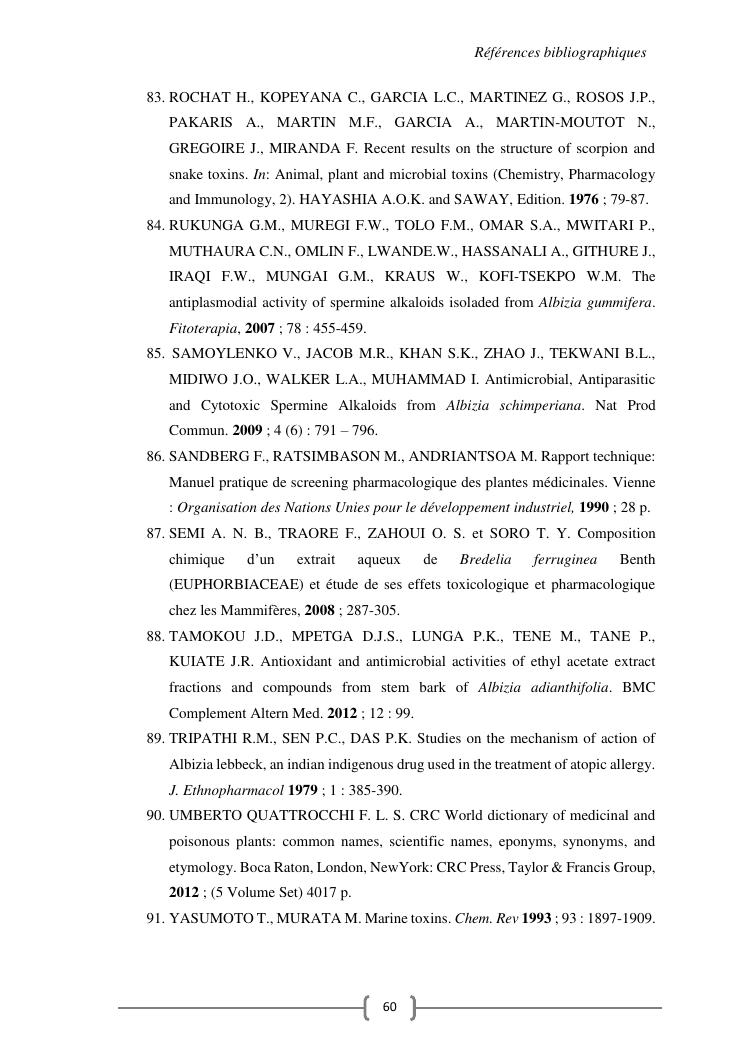 Références bibliographiques

83. ROCHAT H., KOPEYANA C., GARCIA L.C., MARTINEZ G., ROSOS J.P., PAKARIS A., MARTIN M.F., GARCIA A., MARTIN-MOUTOT N., GREGOIRE J., MIRANDA F. Recent results on the structure of scorpion and snake toxins. In: Animal, plant and microbial toxins (Chemistry, Pharmacology and Immunology, 2). HAYASHIA A.O.K. and SAWAY, Edition. 1976 ; 79-87.

84. RUKUNGA G.M., MUREGI F.W., TOLO F.M., OMAR S.A., MWITARI P., MUTHAURA C.N., OMLIN F., LWANDE.W., HASSANALI A., GITHURE J., IRAQI F.W., MUNGAI G.M., KRAUS W., KOFI-TSEKPO W.M. The antiplasmodial activity of spermine alkaloids isoladed from Albizia gummifera. Fitoterapia, 2007 ; 78 : 455-459.

85. SAMOYLENKO V., JACOB M.R., KHAN S.K., ZHAO J., TEKWANI B.L., MIDIWO J.O., WALKER L.A., MUHAMMAD I. Antimicrobial, Antiparasitic and Cytotoxic Spermine Alkaloids from Albizia schimperiana. Nat Prod Commun. 2009 ; 4 (6) : 791 – 796.

86. SANDBERG F., RATSIMBASON M., ANDRIANTSOA M. Rapport technique: Manuel pratique de screening pharmacologique des plantes médicinales. Vienne : Organisation des Nations Unies pour le développement industriel, 1990 ; 28 p.

87. SEMI A. N. B., TRAORE F., ZAHOUI O. S. et SORO T. Y. Composition chimique d'un extrait aqueux de Bredelia ferruginea Benth (EUPHORBIACEAE) et étude de ses effets toxicologique et pharmacologique chez les Mammifères, 2008 ; 287-305.

88. TAMOKOU J.D., MPETGA D.J.S., LUNGA P.K., TENE M., TANE P., KUIATE J.R. Antioxidant and antimicrobial activities of ethyl acetate extract fractions and compounds from stem bark of Albizia adianthifolia. BMC Complement Altern Med. 2012 ; 12 : 99.

89. TRIPATHI R.M., SEN P.C., DAS P.K. Studies on the mechanism of action of Albizia lebbeck, an indian indigenous drug used in the treatment of atopic allergy. J. Ethnopharmacol 1979 ; 1 : 385-390.

90. UMBERTO QUATTROCCHI F. L. S. CRC World dictionary of medicinal and poisonous plants: common names, scientific names, eponyms, synonyms, and etymology. Boca Raton, London, NewYork: CRC Press, Taylor & Francis Group, 2012 ; (5 Volume Set) 4017 p.

91. YASUMOTO T., MURATA M. Marine toxins. Chem. Rev 1993 ; 93 : 1897-1909.

60